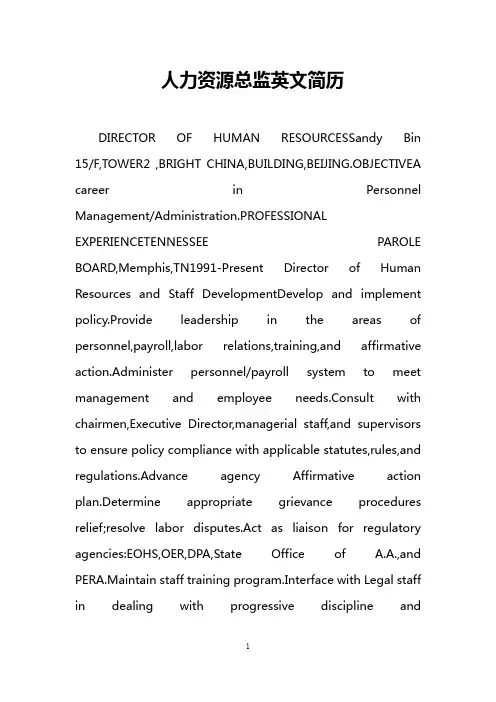 人力资源总监英文简历

DIRECTOR OF HUMAN RESOURCESSandy Bin 15/F,TOWER2 ,BRIGHT CHINA,BUILDING,BEIJING.OBJECTIVEA career in Personnel Management/Administration.PROFESSIONAL EXPERIENCETENNESSEE PAROLE BOARD,Memphis,TN1991-Present Director of Human Resources and Staff DevelopmentDevelop and implement policy.Provide leadership in the areas of personnel,payroll,labor relations,training,and affirmative action.Administer personnel/payroll system to meet management and employee needs.Consult with chairmen,Executive Director,managerial staff,and supervisors to ensure policy compliance with applicable statutes,rules,and regulations.Advance agency Affirmative action plan.Determine appropriate grievance procedures relief;resolve labor disputes.Act as liaison for regulatory agencies:EOHS,OER,DPA,State Office of A.A.,and PERA.Maintain staff training program.Interface with Legal staff in dealing with progressive discipline and

1